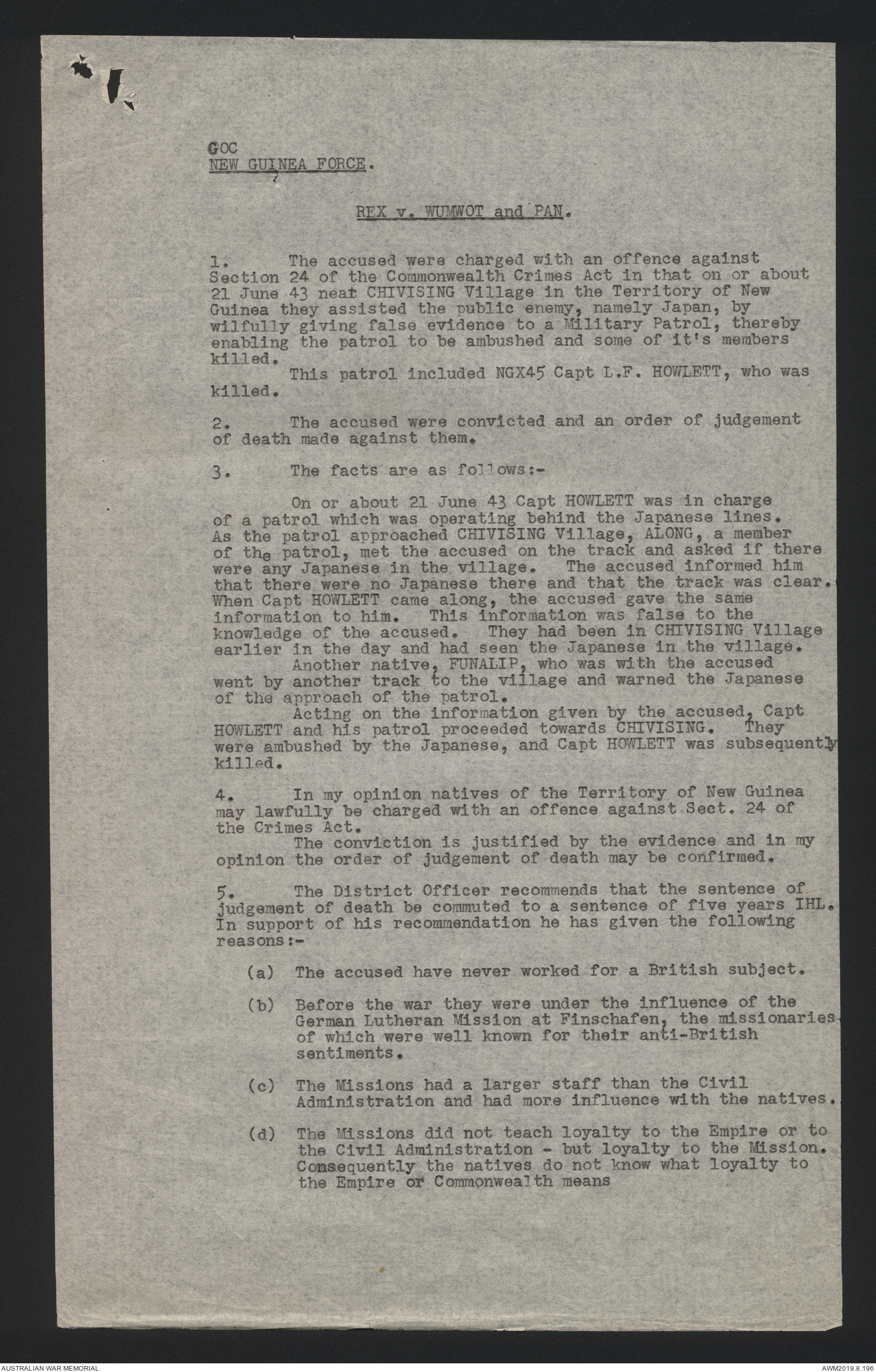 GOC
NEW GUINEA FORCE.

REX v. WUMWOT and PAN.

1. The accused were charged with an offence against Section 24 of the Commonwealth Crimes Act in that on or about 21 June 43 neat CHIVISING Village in the Territory of New Guinea they assisted the public enemy, namely Japan, by wilfully giving false evidence to a Military Patrol, thereby enabling the patrol to be ambushed and some of it's members killed.
This patrol included NGX45 Capt L.F. HOWLETT, who was killed.

2. The accused were convicted and an order of judgement of death made against them.

3. The facts are as follows:-

On or about 21 June 43 Capt HOWLETT was in charge of a patrol which was operating behind the Japanese lines. As the patrol approached CHIVISING Village, ALONG, a member of the patrol, met the accused on the track and asked if there were any Japanese in the village. The accused informed him that there were no Japanese there and that the track was clear. When Capt HOWLETT came along, the accused gave the same information to him. This information was false to the knowledge of the accused. They had been in CHIVISING Village earlier in the day and had seen the Japanese in the village.
Another native, FUNALIP, who was with the accused went by another track to the village and warned the Japanese of the approach of the patrol.
Acting on the information given by the accused, Capt HOWLETT and his patrol proceeded towards CHIVISING. They were ambushed by the Japanese, and Capt HOWLETT was subsequently killed.

4. In my opinion natives of the Territory of New Guinea may lawfully be charged with an offence against Sect. 24 of the Crimes Act.
The conviction is justified by the evidence and in my opinion the order of judgement of death may be confirmed.

5. The District Officer recommends that the sentence of judgement of death be commuted to a sentence of five years IHL. In support of his recommendation he has given the following reasons:-

(a) The accused have never worked for a British subject.

(b) Before the war they were under the influence of the German Lutheran Mission at Finschafen, the missionaries of which were well known for their anti-British sentiments.

(c) The Missions had a larger staff than the Civil Administration and had more influence with the natives.

(d) The Missions did not teach loyalty to the Empire or to the Civil Administration - but loyalty to the Mission. Consequently the natives do not know what loyalty to the Empire or Commonwealth means

AUSTRALIAN WAR MEMORIAL
AWM2019.8.196